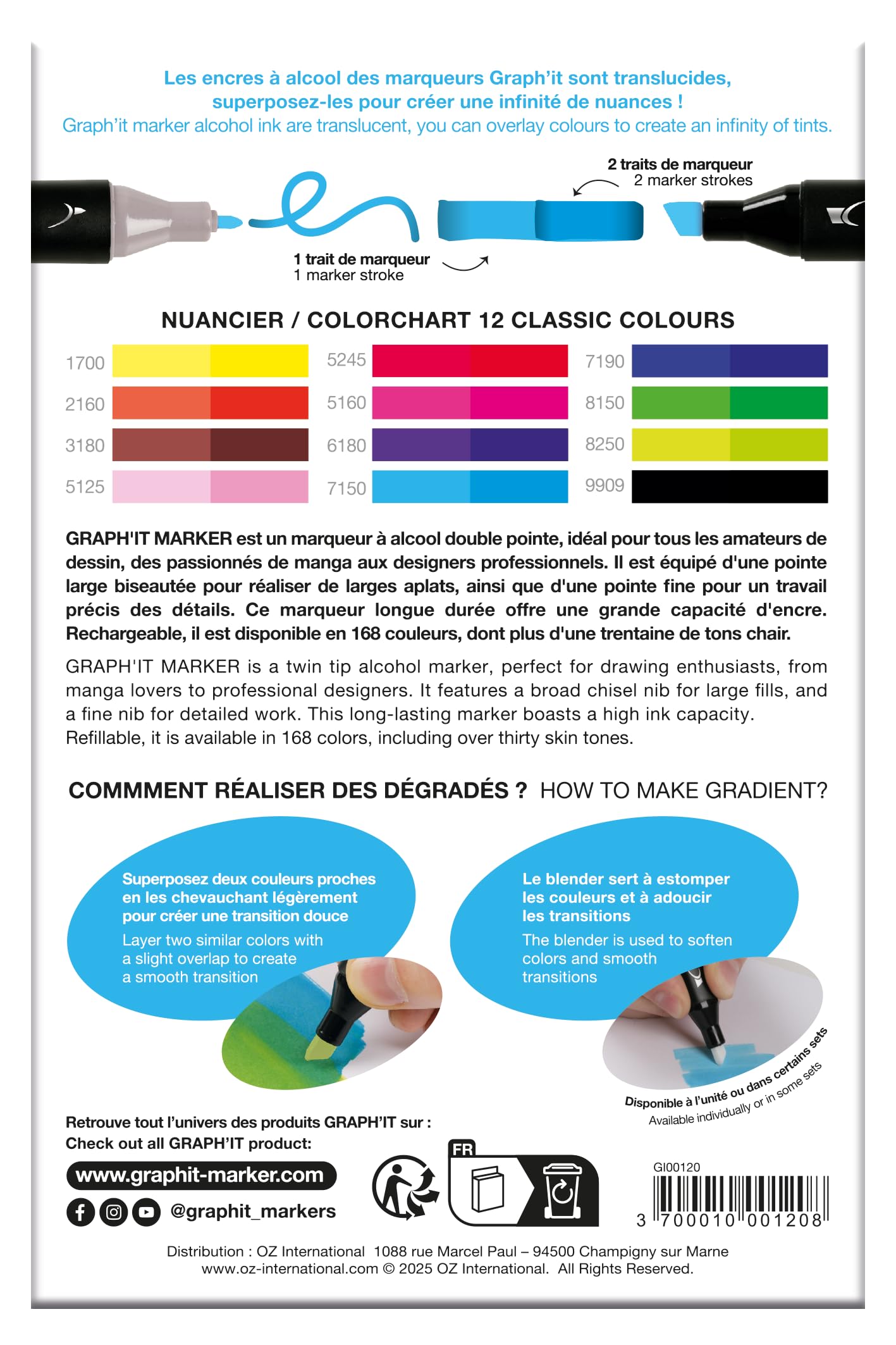 Les encres à alcool des marqueurs Graph'it sont translucides, superposez-les pour créer une infinité de nuances !
Graph'it marker alcohol ink are translucent, you can overlay colours to create an infinity of tints.

2 traits de marqueur
2 marker strokes

1 trait de marqueur
1 marker stroke

NUANCIER / COLORCHART 12 CLASSIC COLOURS

1700
2160
3180
5125
5245
5160
6180
7150
7190
8150
8250
9909

GRAPH'IT MARKER est un marqueur à alcool double pointe, idéal pour tous les amateurs de dessin, des passionnés de manga aux designers professionnels. Il est équipé d'une pointe large biseautée pour réaliser de larges aplats, ainsi que d'une pointe fine pour un travail précis des détails. Ce marqueur longue durée offre une grande capacité d'encre. Rechargeable, il est disponible en 168 couleurs, dont plus d'une trentaine de tons chair.

GRAPH'IT MARKER is a twin tip alcohol marker, perfect for drawing enthusiasts, from manga lovers to professional designers. It features a broad chisel nib for large fills, and a fine nib for detailed work. This long-lasting marker boasts a high ink capacity. Refillable, it is available in 168 colors, including over thirty skin tones.

COMMMENT RÉALISER DES DÉGRADÉS ? HOW TO MAKE GRADIENT?

Superposez deux couleurs proches en les chevauchant légèrement pour créer une transition douce
Layer two similar colors with a slight overlap to create a smooth transition

Le blender sert à estomper les couleurs et à adoucir les transitions
The blender is used to soften colors and smooth transitions

Disponible à l'unité ou dans certains sets
Available individually or in some sets

Retrouve tout l'univers des produits GRAPH'IT sur :
Check out all GRAPH'IT product:
www.graphit-marker.com
@graphit_markers

FR

GI00120
3 700010 001208

Distribution : OZ International 1088 rue Marcel Paul – 94500 Champigny sur Marne
www.oz-international.com © 2025 OZ International. All Rights Reserved.